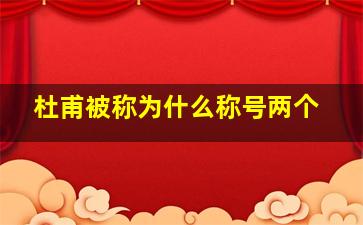 杜甫被称为什么称号两个